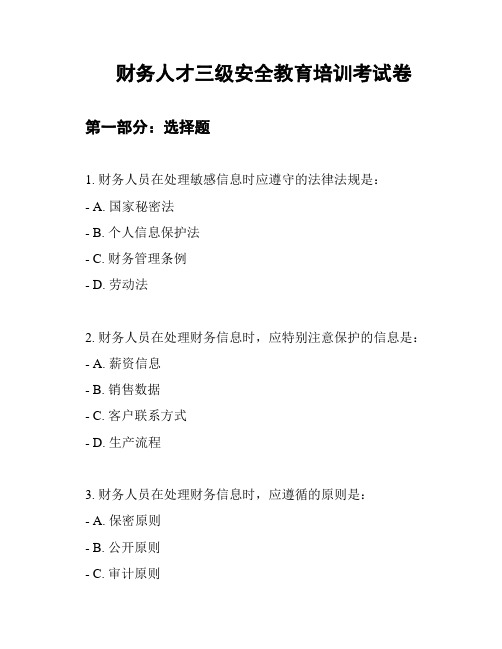 财务人才三级安全教育培训考试卷

第一部分：选择题

1. 财务人员在处理敏感信息时应遵守的法律法规是：

- A. 国家秘密法

- B. 个人信息保护法

- C. 财务管理条例

- D. 劳动法

2. 财务人员在处理财务信息时，应特别注意保护的信息是：

- A. 薪资信息

- B. 销售数据

- C. 客户联系方式

- D. 生产流程

3. 财务人员在处理财务信息时，应遵循的原则是：

- A. 保密原则

- B. 公开原则

- C. 审计原则